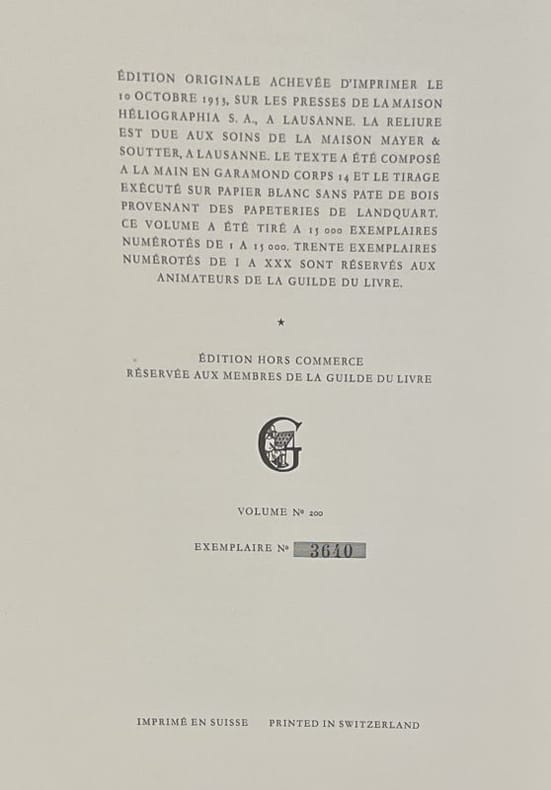 ÉDITION ORIGINALE ACHEVÉE D'IMPRIMER LE 10 OCTOBRE 1953, SUR LES PRESSES DE LA MAISON HÉLIOGRAPHIA S. A., A LAUSANNE. LA RELIURE EST DUE AUX SOINS DE LA MAISON MAYER & SOUTTER, A LAUSANNE. LE TEXTE A ÉTÉ COMPOSÉ A LA MAIN EN GARAMOND CORPS 14 ET LE TIRAGE EXÉCUTÉ SUR PAPIER BLANC SANS PATE DE BOIS PROVENANT DES PAPETERIES DE LANDQUART. CE VOLUME A ÉTÉ TIRÉ A 15 000 EXEMPLAIRES NUMÉROTÉS DE 1 A 15 000. TRENTE EXEMPLAIRES NUMÉROTÉS DE I A XXX SONT RÉSERVÉS AUX ANIMATEURS DE LA GUILDE DU LIVRE.

★

ÉDITION HORS COMMERCE
RÉSERVÉE AUX MEMBRES DE LA GUILDE DU LIVRE

G

VOLUME Nº 200

EXEMPLAIRE Nº 3640

IMPRIMÉ EN SUISSE PRINTED IN SWITZERLAND